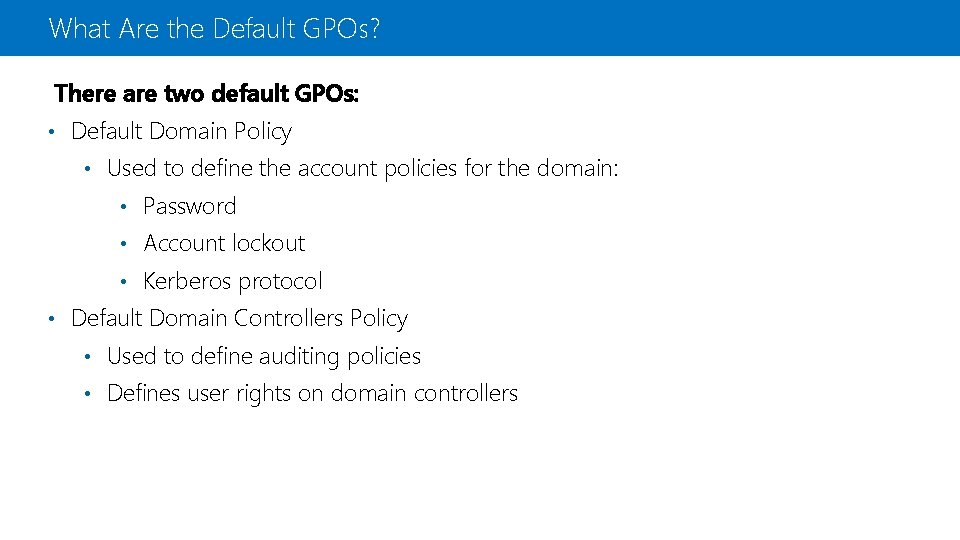 What Are the Default GPOs?

There are two default GPOs:

• Default Domain Policy
• Used to define the account policies for the domain:
• Password
• Account lockout
• Kerberos protocol
• Default Domain Controllers Policy
• Used to define auditing policies
• Defines user rights on domain controllers